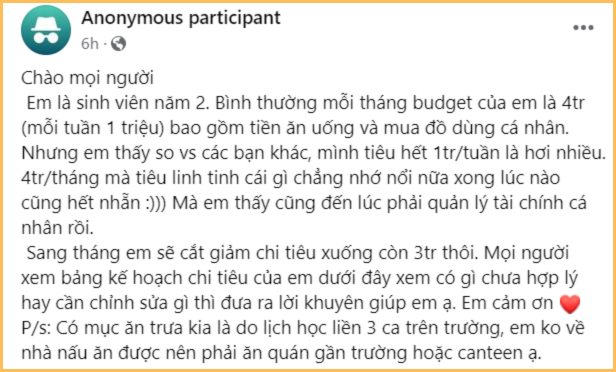 Anonymous participant
6h ·

Chào mọi người
Em là sinh viên năm 2. Bình thường mỗi tháng budget của em là 4tr (mỗi tuần 1 triệu) bao gồm tiền ăn uống và mua đồ dùng cá nhân. Nhưng em thấy so vs các bạn khác, mình tiêu hết 1tr/tuần là hơi nhiều. 4tr/tháng mà tiêu linh tinh cái gì chẳng nhớ nổi nữa xong lúc nào cũng hết nhẵn :))) Mà em thấy cũng đến lúc phải quản lý tài chính cá nhân rồi.
Sang tháng em sẽ cắt giảm chi tiêu xuống còn 3tr thôi. Mọi người xem bảng kế hoạch chi tiêu của em dưới đây xem có gì chưa hợp lý hay cần chỉnh sửa gì thì đưa ra lời khuyên giúp em ạ. Em cảm ơn ❤️
P/s: Có mục ăn trưa kia là do lịch học liền 3 ca trên trường, em ko về nhà nấu ăn được nên phải ăn quán gần trường hoặc canteen ạ.